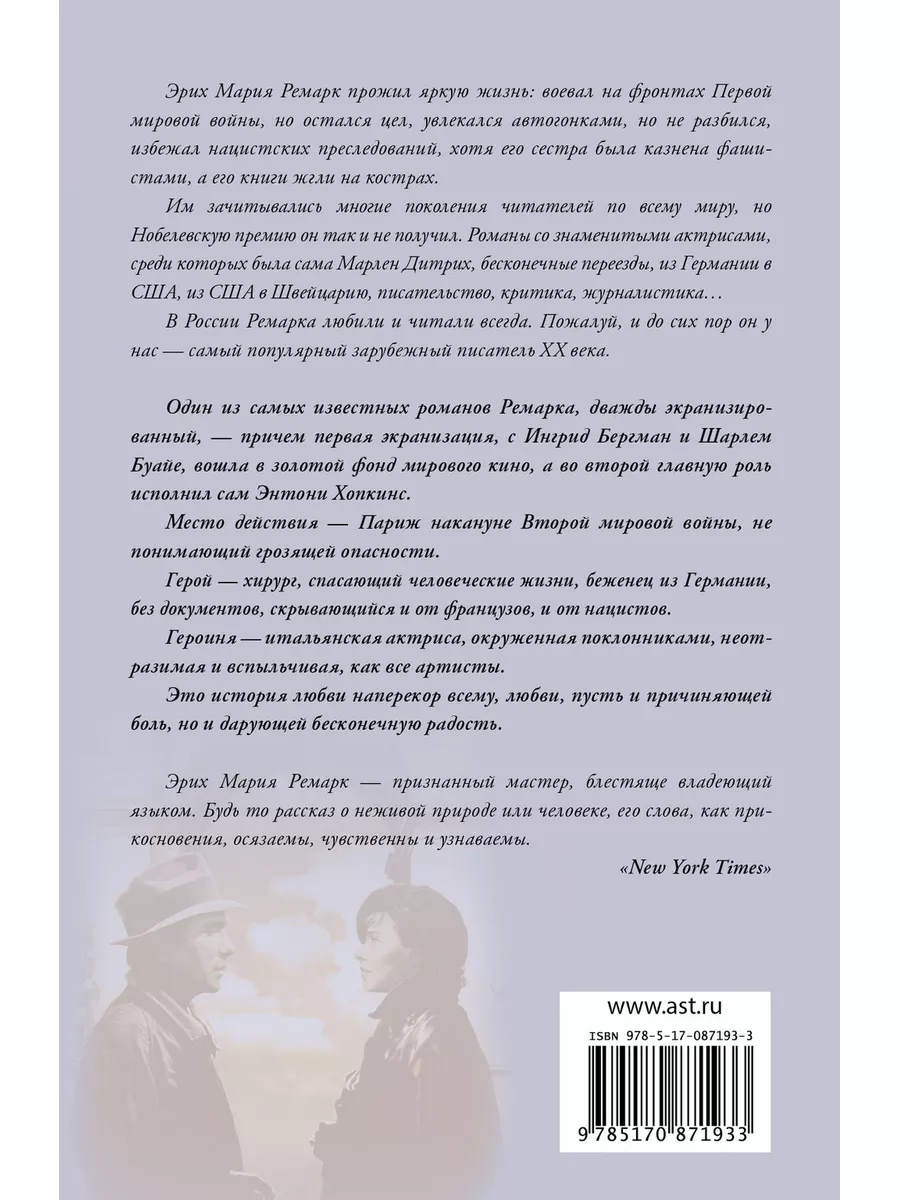 Эрих Мария Ремарк прожил яркую жизнь: воевал на фронтах Первой мировой войны, но остался цел, увлекался автогонками, но не разбился, избежал нацистских преследований, хотя его сестра была казнена фашистами, а его книги жгли на кострах.

Им зачитывались многие поколения читателей по всему миру, но Нобелевскую премию он так и не получил. Романы со знаменитыми актрисами, среди которых была сама Марлен Дитрих, бесконечные переезды, из Германии в США, из США в Швейцарию, писательство, критика, журналистика…

В России Ремарка любили и читали всегда. Пожалуй, и до сих пор он у нас — самый популярный зарубежный писатель XX века.

Один из самых известных романов Ремарка, дважды экранизированный, — причем первая экранизация, с Ингрид Бергман и Шарлем Буайе, вошла в золотой фонд мирового кино, а во второй главную роль исполнил сам Энтони Хопкинс.

Место действия — Париж накануне Второй мировой войны, не понимающий грозящей опасности.

Герой — хирург, спасающий человеческие жизни, беженец из Германии, без документов, скрывающийся и от французов, и от нацистов.

Героиня — итальянская актриса, окруженная поклонниками, неотразимая и вспыльчивая, как все артисты.

Это история любви наперекор всему, любви, пусть и причиняющей боль, но и дарующей бесконечную радость.

Эрих Мария Ремарк — признанный мастер, блестяще владеющий языком. Будь то рассказ о неживой природе или человеке, его слова, как прикосновения, осязаемы, чувственны и узнаваемы.

«New York Times»

www.ast.ru

ISBN 978-5-17-087193-3

9 785170 871933